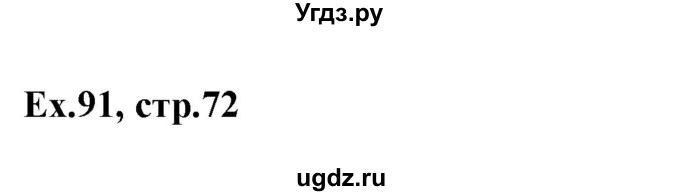 Угдз.ру

Ex.91, стр.72

ugdz.ru